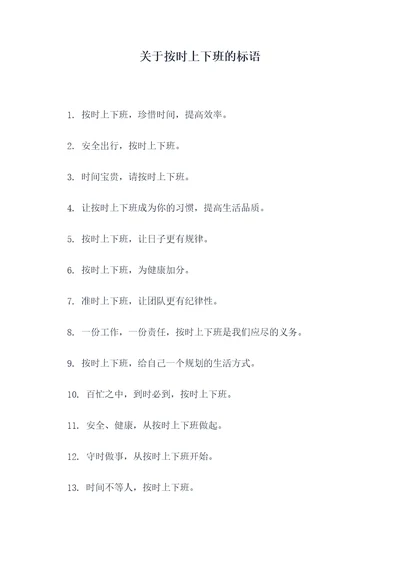 关于按时上下班的标语

1. 按时上下班，珍惜时间，提高效率。

2. 安全出行，按时上下班。

3. 时间宝贵，请按时上下班。

4. 让按时上下班成为你的习惯，提高生活品质。

5. 按时上下班，让日子更有规律。

6. 按时上下班，为健康加分。

7. 准时上下班，让团队更有纪律性。

8. 一份工作，一份责任，按时上下班是我们应尽的义务。

9. 按时上下班，给自己一个规划的生活方式。

10. 百忙之中，到时必到，按时上下班。

11. 安全、健康，从按时上下班做起。

12. 守时做事，从按时上下班开始。

13. 时间不等人，按时上下班。